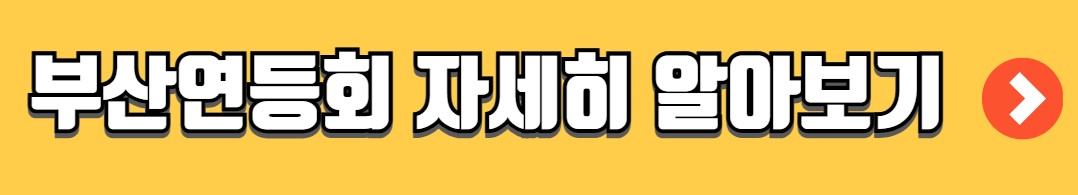 부산연등회 자세히 알아보기